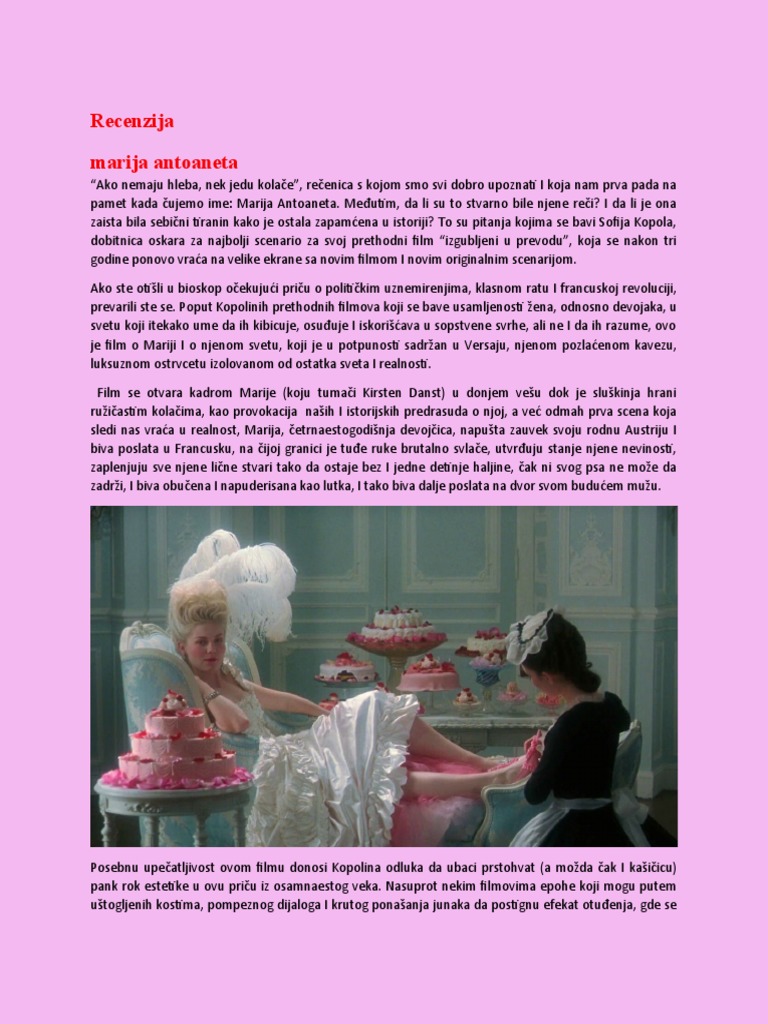 Recenzija

marija antoaneta

“Ako nemaju hleba, nek jedu kolače”, rečenica s kojom smo svi dobro upoznati I koja nam prva pada na pamet kada čujemo ime: Marija Antoaneta. Međutim, da li su to stvarno bile njene reči? I da li je ona zaista bila sebični tiranin kako je ostala zapamćena u istoriji? To su pitanja kojima se bavi Sofija Kopola, dobitnica oskara za najbolji scenario za svoj prethodni film “izgubljeni u prevodu”, koja se nakon tri godine ponovo vraća na velike ekrane sa novim filmom I novim originalnim scenarijom.

Ako ste otišli u bioskop očekujući priču o političkim uznemirenjima, klasnom ratu I francuskoj revoluciji, prevarili ste se. Poput Kopolinih prethodnih filmova koji se bave usamljenosti žena, odnosno devojaka, u svetu koji itekako ume da ih kibicuje, osuđuje I iskorišćava u sopstvene svrhe, ali ne I da ih razume, ovo je film o Mariji I o njenom svetu, koji je u potpunosti sadržan u Versaju, njenom pozlaćenom kavezu, luksuznom ostrvcetu izolovanom od ostatka sveta I realnosti.

Film se otvara kadrom Marije (koju tumači Kirsten Danst) u donjem vešu dok je sluškinja hrani ružičastim kolačima, kao provokacija naših I istorijskih predrasuda o njoj, a već odmah prva scena koja sledi nas vraća u realnost, Marija, četrnaestogodišnja devojčica, napušta zauvek svoju rodnu Austriju I biva poslata u Francusku, na čijoj granici je tuđe ruke brutalno svlače, utvrđuju stanje njene nevinosti, zaplenjuju sve njene lične stvari tako da ostaje bez I jedne detinje haljine, čak ni svog psa ne može da zadrži, I biva obučena I napuderisana kao lutka, I tako biva dalje poslata na dvor svom budućem mužu.

Posebnu upečatljivost ovom filmu donosi Kopolina odluka da ubaci prstohvat (a možda čak I kašičicu) pank rok estetike u ovu priču iz osamnaestog veka. Nasuprot nekim filmovima epohe koji mogu putem uštogljenih kostima, pompeznog dijaloga I krutog ponašanja junaka da postignu efekat otuđenja, gde se